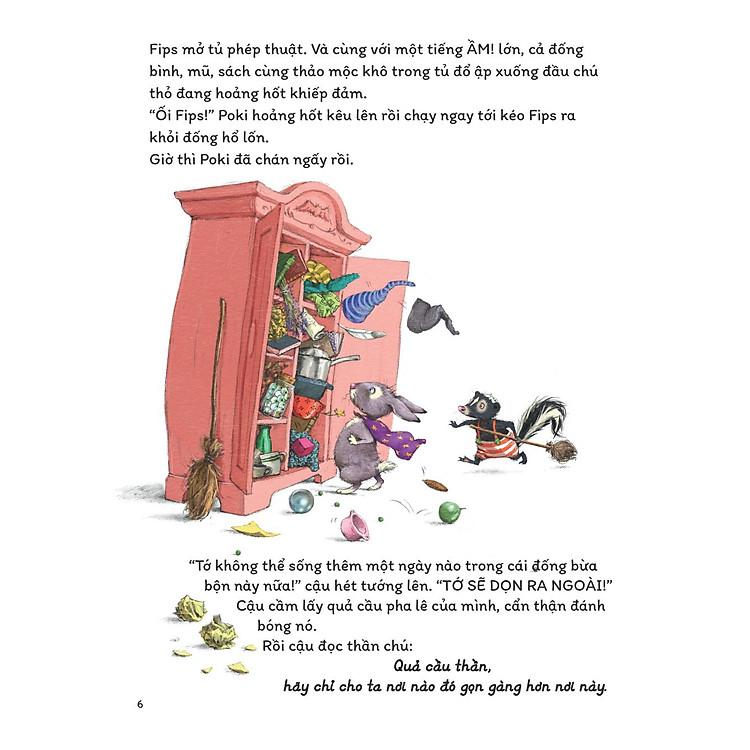 Fips mở tủ phép thuật. Và cùng với một tiếng ẦM! lớn, cả đống bình, mũ, sách cùng thảo mộc khô trong tủ đổ ập xuống đầu chú thỏ đang hoảng hốt khiếp đảm.
"Ối Fips!" Poki hoảng hốt kêu lên rồi chạy ngay tới kéo Fips ra khỏi đống hổ lốn.
Giờ thì Poki đã chán ngấy rồi.

"Tớ không thể sống thêm một ngày nào trong cái đống bừa bộn này nữa!" cậu hét tướng lên. "TỚ SẼ DỌN RA NGOÀI!"
Cậu cầm lấy quả cầu pha lê của mình, cẩn thận đánh bóng nó.
Rồi cậu đọc thần chú:
Quả cầu thần,
hãy chỉ cho ta nơi nào đó gọn gàng hơn nơi này.

6